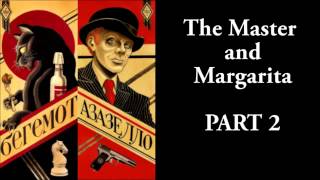 БЕГЕМОТ
АЗАЗЕЛЛО

The Master and Margarita

PART 2